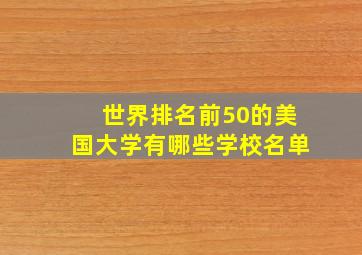 世界排名前50的美国大学有哪些学校名单